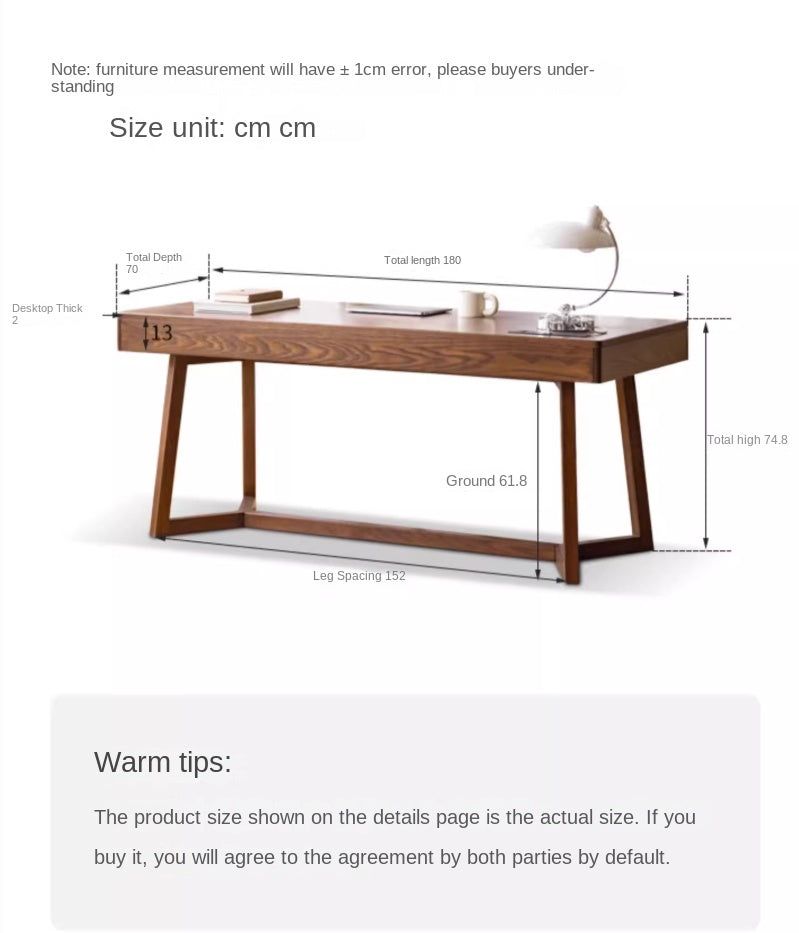 Note: furniture measurement will have ± 1cm error, please buyers understanding

Size unit: cm cm

Total Depth 70

Total length 180

Desktop Thick 2

13

Total high 74.8

Ground 61.8

Leg Spacing 152

Warm tips:

The product size shown on the details page is the actual size. If you buy it, you will agree to the agreement by both parties by default.